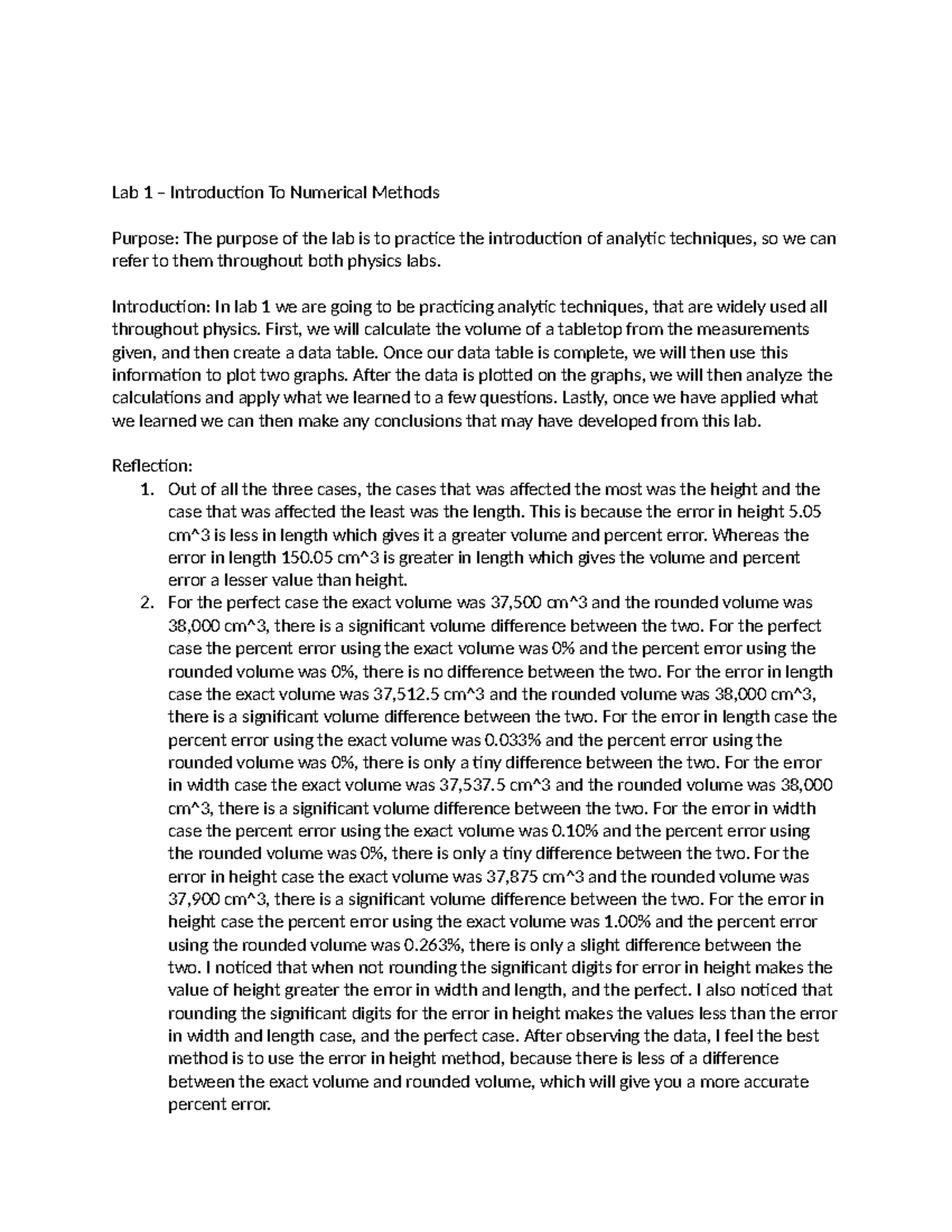 Lab 1 – Introduction To Numerical Methods

Purpose: The purpose of the lab is to practice the introduction of analytic techniques, so we can refer to them throughout both physics labs.

Introduction: In lab 1 we are going to be practicing analytic techniques, that are widely used all throughout physics. First, we will calculate the volume of a tabletop from the measurements given, and then create a data table. Once our data table is complete, we will then use this information to plot two graphs. After the data is plotted on the graphs, we will then analyze the calculations and apply what we learned to a few questions. Lastly, once we have applied what we learned we can then make any conclusions that may have developed from this lab.

Reflection:
1. Out of all the three cases, the cases that was affected the most was the height and the case that was affected the least was the length. This is because the error in height 5.05 cm^3 is less in length which gives it a greater volume and percent error. Whereas the error in length 150.05 cm^3 is greater in length which gives the volume and percent error a lesser value than height.
2. For the perfect case the exact volume was 37,500 cm^3 and the rounded volume was 38,000 cm^3, there is a significant volume difference between the two. For the perfect case the percent error using the exact volume was 0% and the percent error using the rounded volume was 0%, there is no difference between the two. For the error in length case the exact volume was 37,512.5 cm^3 and the rounded volume was 38,000 cm^3, there is a significant volume difference between the two. For the error in length case the percent error using the exact volume was 0.033% and the percent error using the rounded volume was 0%, there is only a tiny difference between the two. For the error in width case the exact volume was 37,537.5 cm^3 and the rounded volume was 38,000 cm^3, there is a significant volume difference between the two. For the error in width case the percent error using the exact volume was 0.10% and the percent error using the rounded volume was 0%, there is only a tiny difference between the two. For the error in height case the exact volume was 37,875 cm^3 and the rounded volume was 37,900 cm^3, there is a significant volume difference between the two. For the error in height case the percent error using the exact volume was 1.00% and the percent error using the rounded volume was 0.263%, there is only a slight difference between the two. I noticed that when not rounding the significant digits for error in height makes the value of height greater the error in width and length, and the perfect. I also noticed that rounding the significant digits for the error in height makes the values less than the error in width and length case, and the perfect case. After observing the data, I feel the best method is to use the error in height method, because there is less of a difference between the exact volume and rounded volume, which will give you a more accurate percent error.